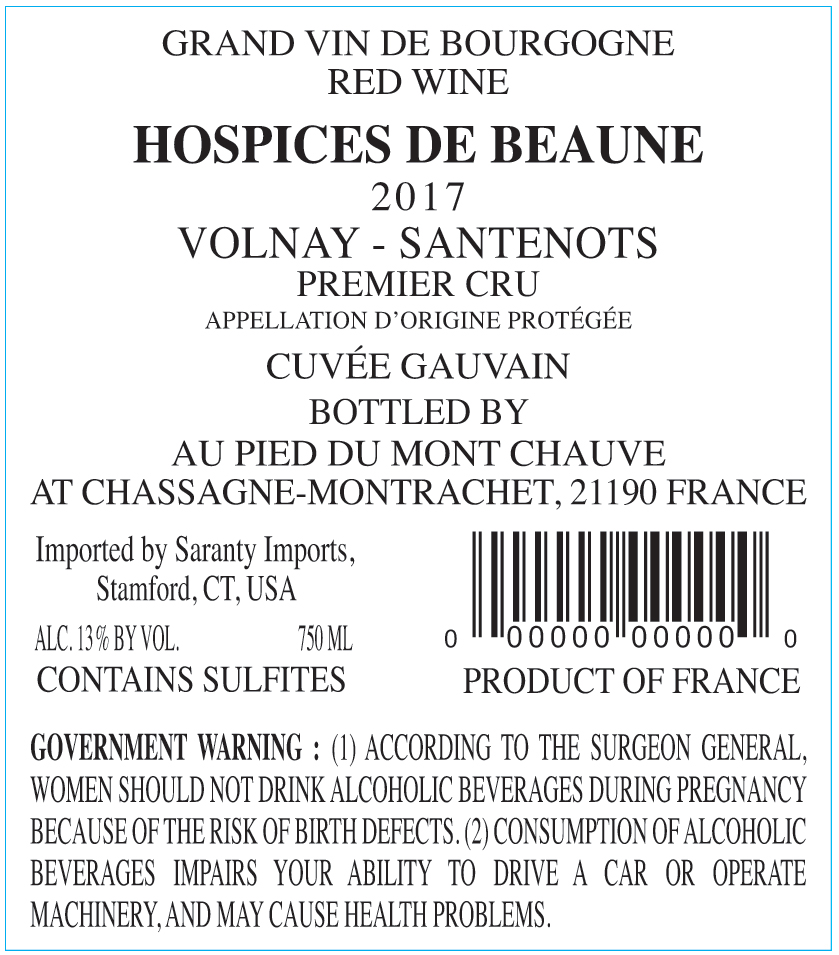 GRAND VIN DE BOURGOGNE
RED WINE

HOSPICES DE BEAUNE

2017

VOLNAY - SANTENOTS

PREMIER CRU

APPELLATION D'ORIGINE PROTÉGÉE

CUVÉE GAUVAIN

BOTTLED BY

AU PIED DU MONT CHAUVE

AT CHASSAGNE-MONTRACHET, 21190 FRANCE

Imported by Saranty Imports, Stamford, CT, USA

ALC. 13% BY VOL. 750 ML

CONTAINS SULFITES

0 00000 00000 0

PRODUCT OF FRANCE

GOVERNMENT WARNING : (1) ACCORDING TO THE SURGEON GENERAL, WOMEN SHOULD NOT DRINK ALCOHOLIC BEVERAGES DURING PREGNANCY BECAUSE OF THE RISK OF BIRTH DEFECTS. (2) CONSUMPTION OF ALCOHOLIC BEVERAGES IMPAIRS YOUR ABILITY TO DRIVE A CAR OR OPERATE MACHINERY, AND MAY CAUSE HEALTH PROBLEMS.